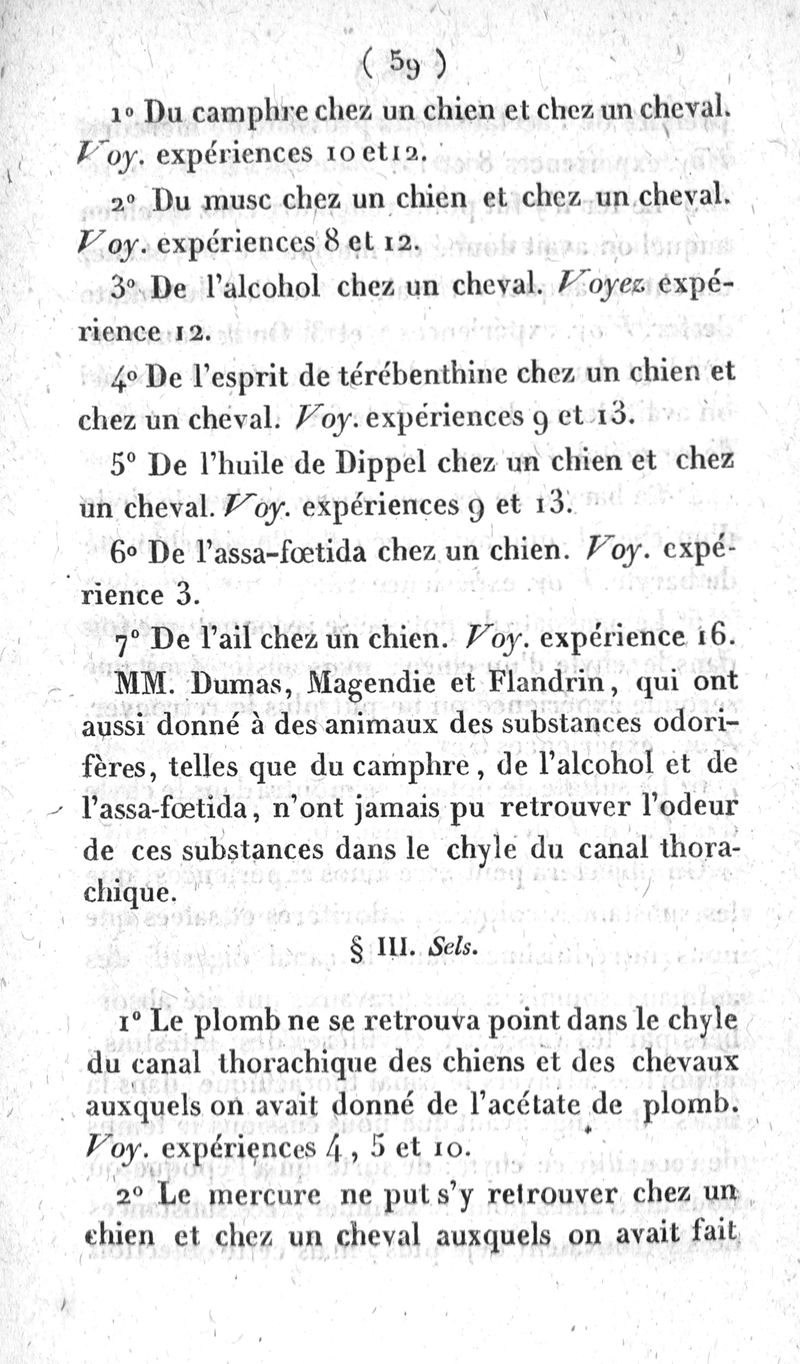 ( 59 )

1° Du camphre chez un chien et chez un cheval. Voy. expériences 10 et 12.

2° Du musc chez un chien et chez un cheval. Voy. expériences 8 et 12.

3° De l'alcohol chez un cheval. Voyez expérience 12.

4° De l'esprit de térébenthine chez un chien et chez un cheval. Voy. expériences 9 et 13.

5° De l'huile de Dippel chez un chien et chez un cheval. Voy. expériences 9 et 13.

6° De l'assa-fœtida chez un chien. Voy. expérience 3.

7° De l'ail chez un chien. Voy. expérience 16.

MM. Dumas, Magendie et Flandrin, qui ont aussi donné à des animaux des substances odorifères, telles que du camphre, de l'alcohol et de l'assa-fœtida, n'ont jamais pu retrouver l'odeur de ces substances dans le chyle du canal thorachique.

§ III. Sels.

1° Le plomb ne se retrouva point dans le chyle du canal thorachique des chiens et des chevaux auxquels on avait donné de l'acétate de plomb. Voy. expériences 4, 5 et 10.

2° Le mercure ne put s'y retrouver chez un chien et chez un cheval auxquels on avait fait